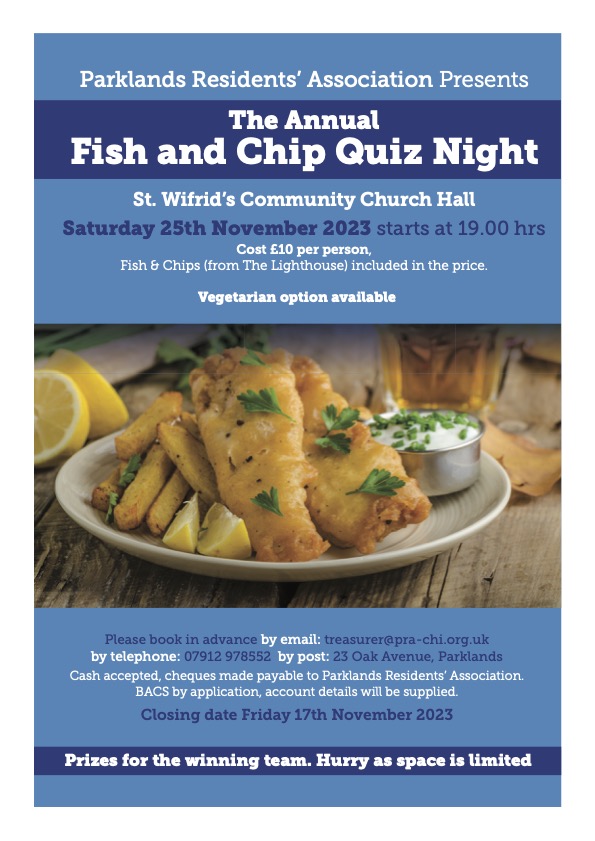 Parklands Residents' Association Presents

The Annual
Fish and Chip Quiz Night

St. Wifrid's Community Church Hall

Saturday 25th November 2023 starts at 19.00 hrs

Cost £10 per person,
Fish & Chips (from The Lighthouse) included in the price.

Vegetarian option available

Please book in advance by email: treasurer@pra-chi.org.uk
by telephone: 07912 978552 by post: 23 Oak Avenue, Parklands
Cash accepted, cheques made payable to Parklands Residents' Association.
BACS by application, account details will be supplied.

Closing date Friday 17th November 2023

Prizes for the winning team. Hurry as space is limited